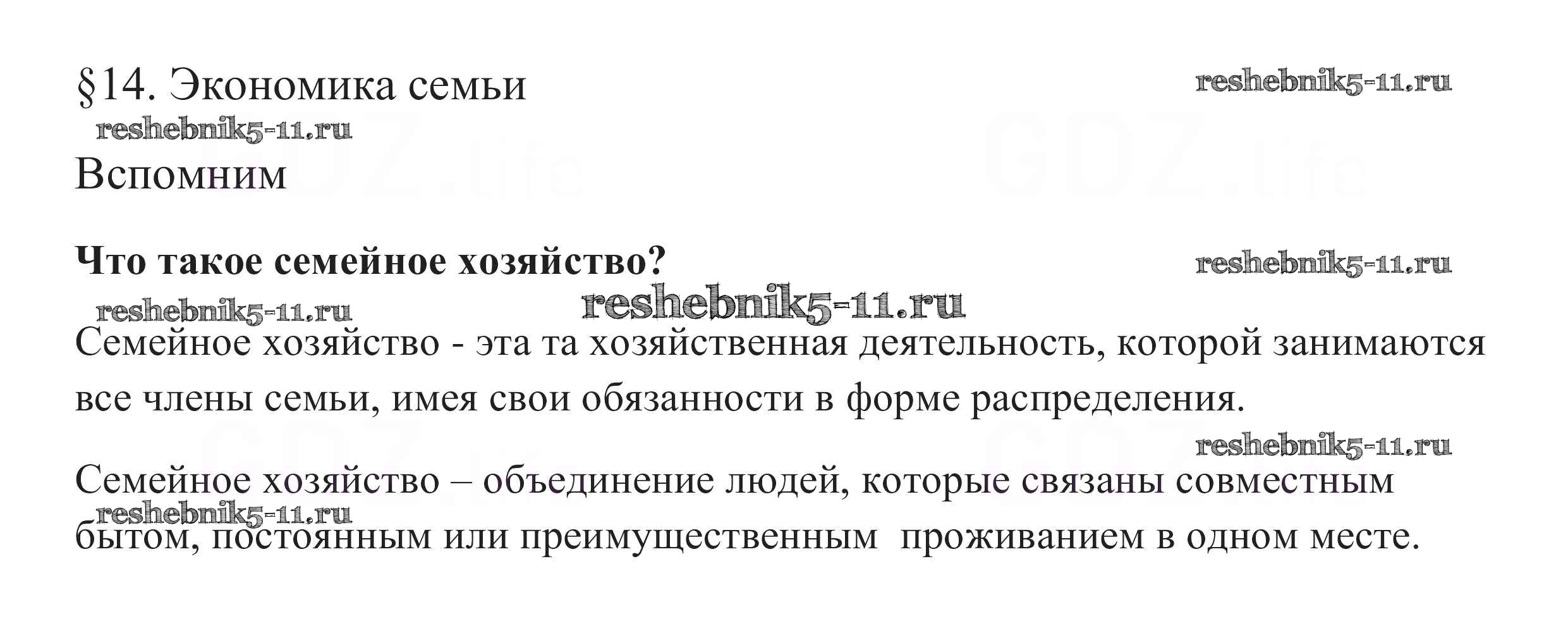 §14. Экономика семьи

Вспомним

Что такое семейное хозяйство?

Семейное хозяйство - эта та хозяйственная деятельность, которой занимаются все члены семьи, имея свои обязанности в форме распределения.

Семейное хозяйство – объединение людей, которые связаны совместным бытом, постоянным или преимущественным проживанием в одном месте.

reshebnik5-11.ru

GDZ.life